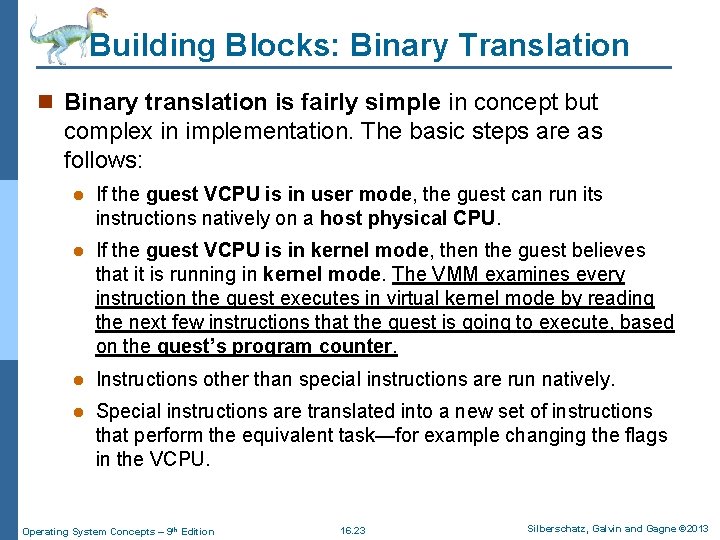 Building Blocks: Binary Translation

Binary translation is fairly simple in concept but complex in implementation. The basic steps are as follows:

If the guest VCPU is in user mode, the guest can run its instructions natively on a host physical CPU.

If the guest VCPU is in kernel mode, then the guest believes that it is running in kernel mode. The VMM examines every instruction the guest executes in virtual kernel mode by reading the next few instructions that the guest is going to execute, based on the guest's program counter.

Instructions other than special instructions are run natively.

Special instructions are translated into a new set of instructions that perform the equivalent task—for example changing the flags in the VCPU.

Operating System Concepts – 9th Edition 16.23 Silberschatz, Galvin and Gagne ©2013